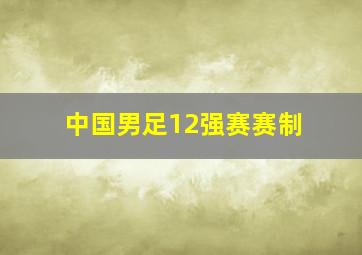 中国男足12强赛赛制